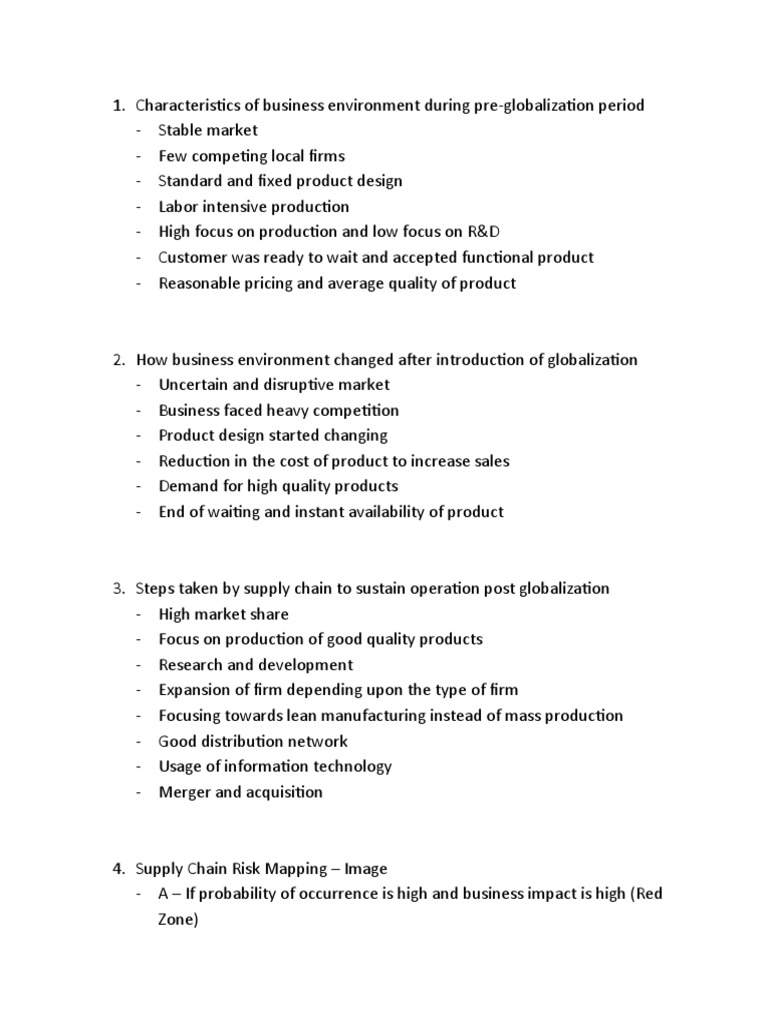 1. Characteristics of business environment during pre-globalization period
- Stable market
- Few competing local firms
- Standard and fixed product design
- Labor intensive production
- High focus on production and low focus on R&D
- Customer was ready to wait and accepted functional product
- Reasonable pricing and average quality of product

2. How business environment changed after introduction of globalization
- Uncertain and disruptive market
- Business faced heavy competition
- Product design started changing
- Reduction in the cost of product to increase sales
- Demand for high quality products
- End of waiting and instant availability of product

3. Steps taken by supply chain to sustain operation post globalization
- High market share
- Focus on production of good quality products
- Research and development
- Expansion of firm depending upon the type of firm
- Focusing towards lean manufacturing instead of mass production
- Good distribution network
- Usage of information technology
- Merger and acquisition

4. Supply Chain Risk Mapping – Image
- A – If probability of occurrence is high and business impact is high (Red Zone)